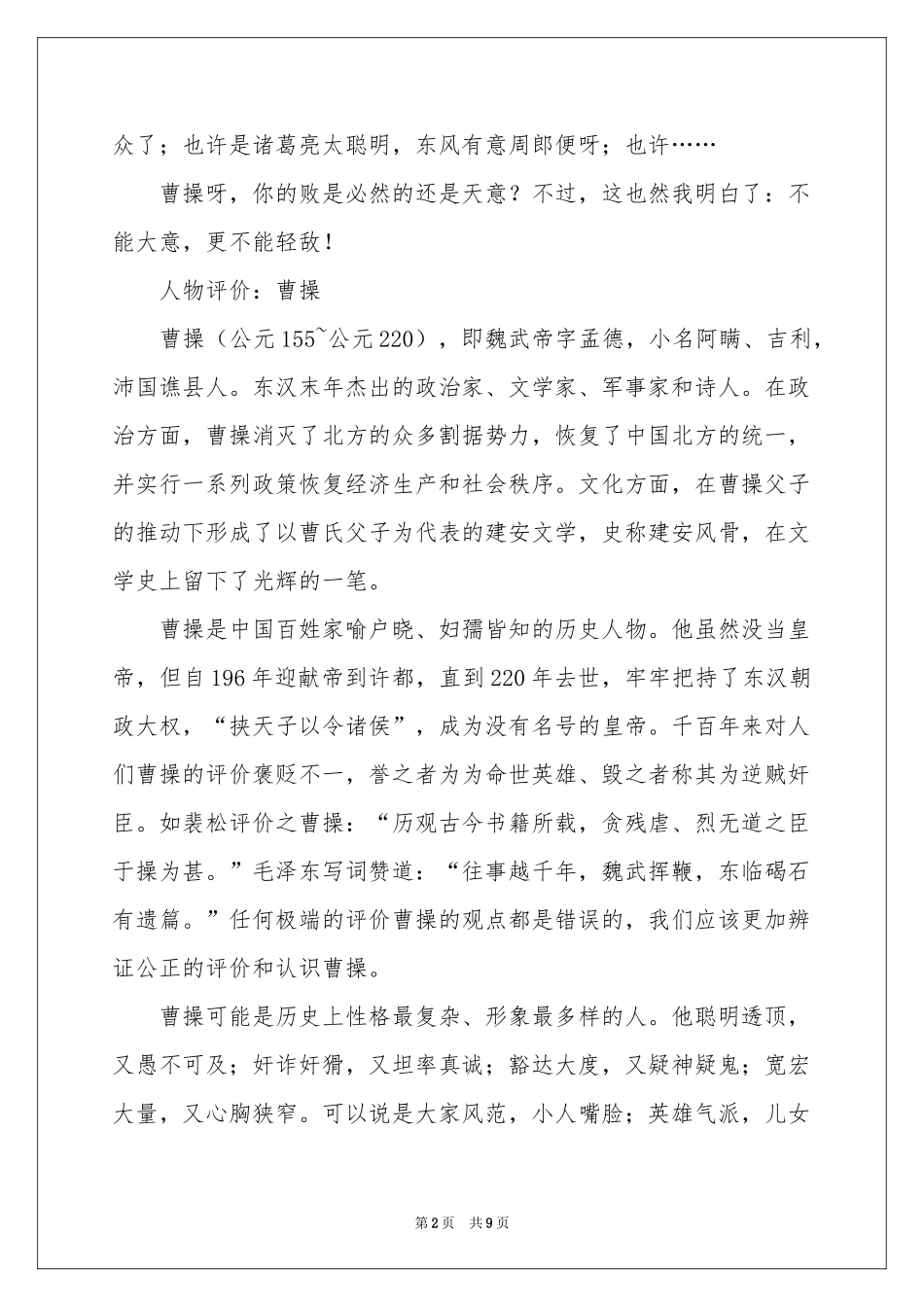 众了；也许是诸葛亮太聪明，东风有意周郎便呀；也许……

曹操呀，你的败是必然的还是天意？不过，这也然我明白了：不能大意，更不能轻敌！

人物评价：曹操

曹操（公元155~公元220），即魏武帝字孟德，小名阿瞒、吉利，沛国谯县人。东汉末年杰出的政治家、文学家、军事家和诗人。在政治方面，曹操消灭了北方的众多割据势力，恢复了中国北方的统一，并实行一系列政策恢复经济生产和社会秩序。文化方面，在曹操父子的推动下形成了以曹氏父子为代表的建安文学，史称建安风骨，在文学史上留下了光辉的一笔。

曹操是中国百姓家喻户晓、妇孺皆知的历史人物。他虽然没当皇帝，但自196年迎献帝到许都，直到220年去世，牢牢把持了东汉朝政大权，“挟天子以令诸侯”，成为没有名号的皇帝。千百年来对人们曹操的评价褒贬不一，誉之者为为命世英雄、毁之者称其为逆贼奸臣。如裴松评价之曹操：“历观古今书籍所载，贪残虐、烈无道之臣于操为甚。”毛泽东写词赞道：“往事越千年，魏武挥鞭，东临碣石有遗篇。”任何极端的评价曹操的观点都是错误的，我们应该更加辨证公正的评价和认识曹操。

曹操可能是历史上性格最复杂、形象最多样的人。他聪明透顶，又愚不可及；奸诈奸猾，又坦率真诚；豁达大度，又疑神疑鬼；宽宏大量，又心胸狭窄。可以说是大家风范，小人嘴脸；英雄气派，儿女

第2页　共9页